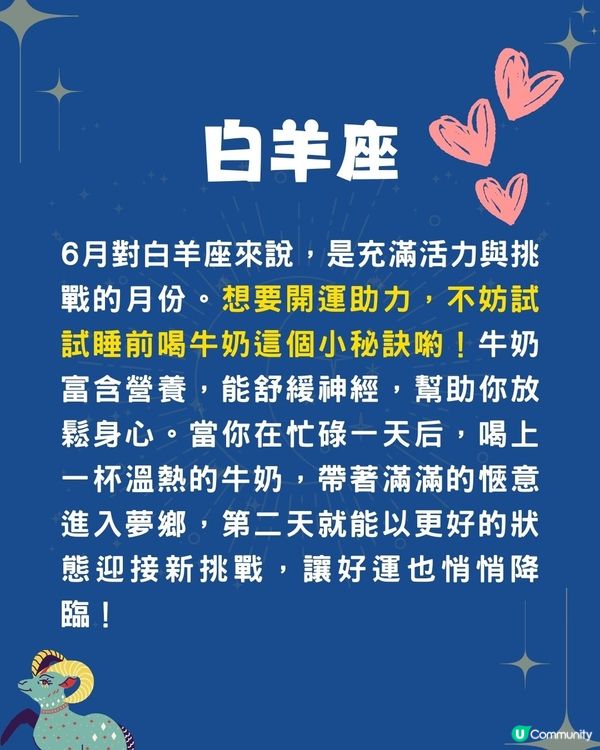 白羊座

6月對白羊座來說，是充滿活力與挑戰的月份。想要開運助力，不妨試試睡前喝牛奶這個小秘訣喲！牛奶富含營養，能舒緩神經，幫助你放鬆身心。當你在忙碌一天后，喝上一杯溫熱的牛奶，帶著滿滿的愜意進入夢鄉，第二天就能以更好的狀態迎接新挑戰，讓好運也悄悄降臨！

U Community